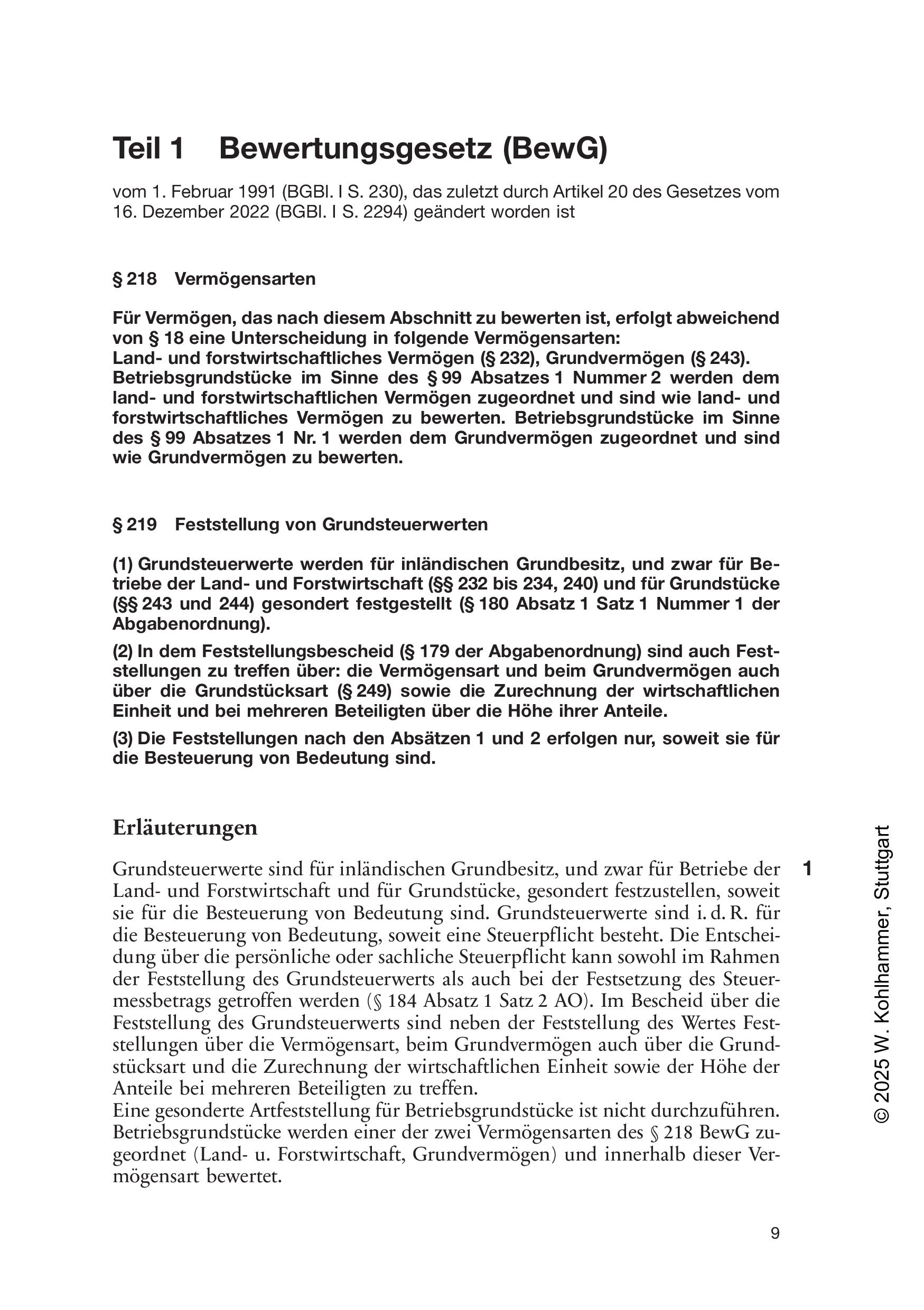 Teil 1 Bewertungsgesetz (BewG)

vom 1. Februar 1991 (BGBl. I S. 230), das zuletzt durch Artikel 20 des Gesetzes vom 16. Dezember 2022 (BGBl. I S. 2294) geändert worden ist

§ 218 Vermögensarten

Für Vermögen, das nach diesem Abschnitt zu bewerten ist, erfolgt abweichend von § 18 eine Unterscheidung in folgende Vermögensarten:
Land- und forstwirtschaftliches Vermögen (§ 232), Grundvermögen (§ 243).
Betriebsgrundstücke im Sinne des § 99 Absatzes 1 Nummer 2 werden dem land- und forstwirtschaftlichen Vermögen zugeordnet und sind wie land- und forstwirtschaftliches Vermögen zu bewerten. Betriebsgrundstücke im Sinne des § 99 Absatzes 1 Nr. 1 werden dem Grundvermögen zugeordnet und sind wie Grundvermögen zu bewerten.

§ 219 Feststellung von Grundsteuerwerten

(1) Grundsteuerwerte werden für inländischen Grundbesitz, und zwar für Betriebe der Land- und Forstwirtschaft (§§ 232 bis 234, 240) und für Grundstücke (§§ 243 und 244) gesondert festgestellt (§ 180 Absatz 1 Satz 1 Nummer 1 der Abgabenordnung).

(2) In dem Feststellungsbescheid (§ 179 der Abgabenordnung) sind auch Feststellungen zu treffen über: die Vermögensart und beim Grundvermögen auch über die Grundstücksart (§ 249) sowie die Zurechnung der wirtschaftlichen Einheit und bei mehreren Beteiligten über die Höhe ihrer Anteile.

(3) Die Feststellungen nach den Absätzen 1 und 2 erfolgen nur, soweit sie für die Besteuerung von Bedeutung sind.

Erläuterungen

1

Grundsteuerwerte sind für inländischen Grundbesitz, und zwar für Betriebe der Land- und Forstwirtschaft und für Grundstücke, gesondert festzustellen, soweit sie für die Besteuerung von Bedeutung sind. Grundsteuerwerte sind i. d. R. für die Besteuerung von Bedeutung, soweit eine Steuerpflicht besteht. Die Entscheidung über die persönliche oder sachliche Steuerpflicht kann sowohl im Rahmen der Feststellung des Grundsteuerwerts als auch bei der Festsetzung des Steuermessbetrags getroffen werden (§ 184 Absatz 1 Satz 2 AO). Im Bescheid über die Feststellung des Grundsteuerwerts sind neben der Feststellung des Wertes Feststellungen über die Vermögensart, beim Grundvermögen auch über die Grundstücksart und die Zurechnung der wirtschaftlichen Einheit sowie der Höhe der Anteile bei mehreren Beteiligten zu treffen.
Eine gesonderte Artfeststellung für Betriebsgrundstücke ist nicht durchzuführen. Betriebsgrundstücke werden einer der zwei Vermögensarten des § 218 BewG zugeordnet (Land- u. Forstwirtschaft, Grundvermögen) und innerhalb dieser Vermögensart bewertet.

© 2025 W. Kohlhammer, Stuttgart

9